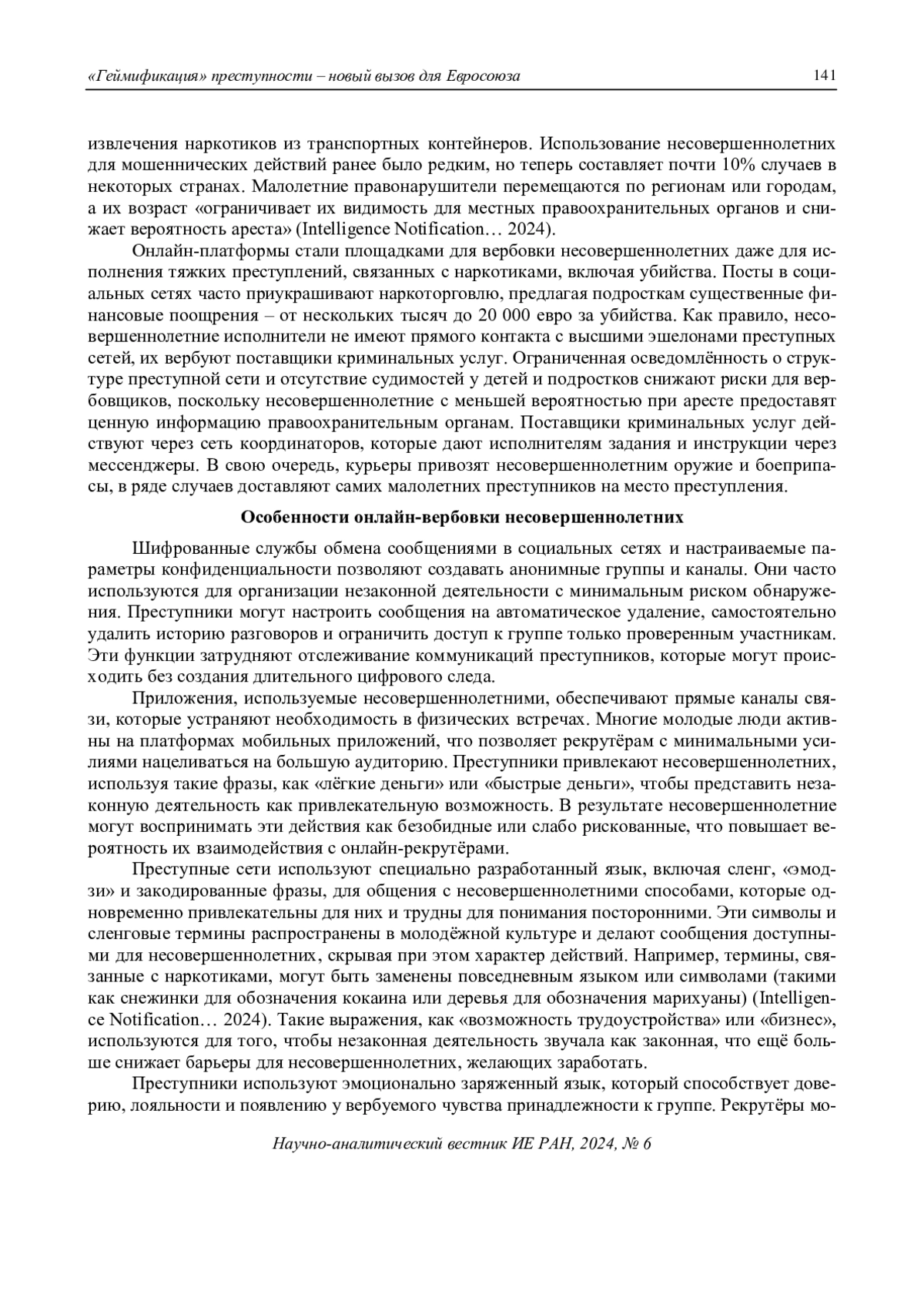 «Геймификация» преступности – новый вызов для Евросоюза 141

извлечения наркотиков из транспортных контейнеров. Использование несовершеннолетних для мошеннических действий ранее было редким, но теперь составляет почти 10% случаев в некоторых странах. Малолетние правонарушители перемещаются по регионам или городам, а их возраст «ограничивает их видимость для местных правоохранительных органов и снижает вероятность ареста» (Intelligence Notification… 2024).

Онлайн-платформы стали площадками для вербовки несовершеннолетних даже для исполнения тяжких преступлений, связанных с наркотиками, включая убийства. Посты в социальных сетях часто приукрашивают наркоторговлю, предлагая подросткам существенные финансовые поощрения – от нескольких тысяч до 20 000 евро за убийства. Как правило, несовершеннолетние исполнители не имеют прямого контакта с высшими эшелонами преступных сетей, их вербуют поставщики криминальных услуг. Ограниченная осведомлённость о структуре преступной сети и отсутствие судимостей у детей и подростков снижают риски для вербовщиков, поскольку несовершеннолетние с меньшей вероятностью при аресте предоставят ценную информацию правоохранительным органам. Поставщики криминальных услуг действуют через сеть координаторов, которые дают исполнителям задания и инструкции через мессенджеры. В свою очередь, курьеры привозят несовершеннолетним оружие и боеприпасы, в ряде случаев доставляют самих малолетних преступников на место преступления.

Особенности онлайн-вербовки несовершеннолетних

Шифрованные службы обмена сообщениями в социальных сетях и настраиваемые параметры конфиденциальности позволяют создавать анонимные группы и каналы. Они часто используются для организации незаконной деятельности с минимальным риском обнаружения. Преступники могут настроить сообщения на автоматическое удаление, самостоятельно удалить историю разговоров и ограничить доступ к группе только проверенным участникам. Эти функции затрудняют отслеживание коммуникаций преступников, которые могут происходить без создания длительного цифрового следа.

Приложения, используемые несовершеннолетними, обеспечивают прямые каналы связи, которые устраняют необходимость в физических встречах. Многие молодые люди активны на платформах мобильных приложений, что позволяет рекрутёрам с минимальными усилиями нацеливаться на большую аудиторию. Преступники привлекают несовершеннолетних, используя такие фразы, как «лёгкие деньги» или «быстрые деньги», чтобы представить незаконную деятельность как привлекательную возможность. В результате несовершеннолетние могут воспринимать эти действия как безобидные или слабо рискованные, что повышает вероятность их взаимодействия с онлайн-рекрутёрами.

Преступные сети используют специально разработанный язык, включая сленг, «эмодзи» и закодированные фразы, для общения с несовершеннолетними способами, которые одновременно привлекательны для них и трудны для понимания посторонними. Эти символы и сленговые термины распространены в молодёжной культуре и делают сообщения доступными для несовершеннолетних, скрывая при этом характер действий. Например, термины, связанные с наркотиками, могут быть заменены повседневным языком или символами (такими как снежинки для обозначения кокаина или деревья для обозначения марихуаны) (Intelligence Notification… 2024). Такие выражения, как «возможность трудоустройства» или «бизнес», используются для того, чтобы незаконная деятельность звучала как законная, что ещё больше снижает барьеры для несовершеннолетних, желающих заработать.

Преступники используют эмоционально заряженный язык, который способствует доверию, лояльности и появлению у вербуемого чувства принадлежности к группе. Рекрутёры мо-

Научно-аналитический вестник ИЕ РАН, 2024, № 6